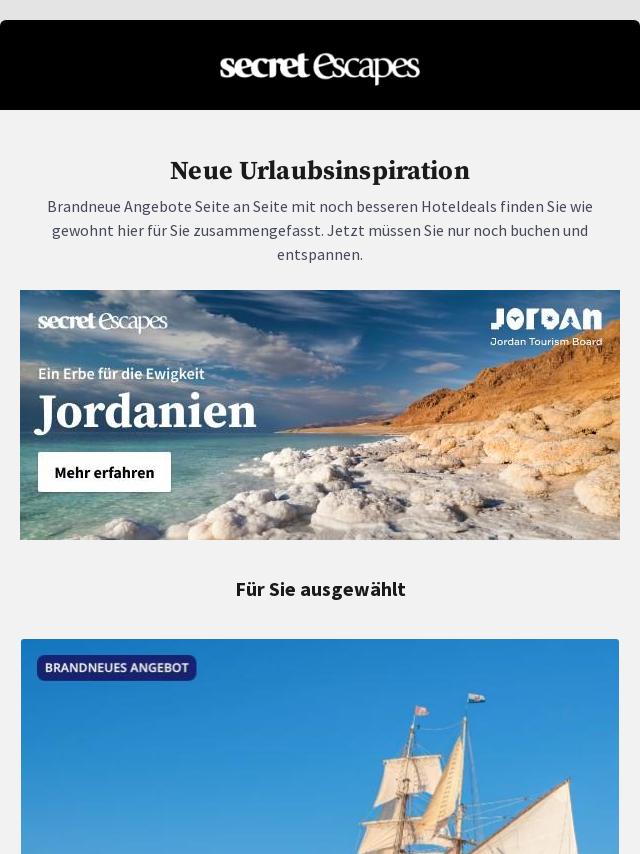 secret Escapes

Neue Urlaubsinspiration

Brandneue Angebote Seite an Seite mit noch besseren Hoteldeals finden Sie wie gewohnt hier für Sie zusammengefasst. Jetzt müssen Sie nur noch buchen und entspannen.

secret Escapes

JORDAN
Jordan Tourism Board

Ein Erbe für die Ewigkeit
Jordanien

Mehr erfahren

Für Sie ausgewählt

BRANDNEUES ANGEBOT